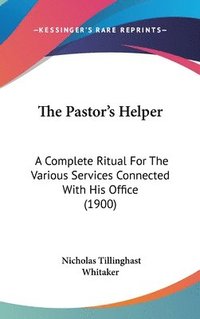 —KESSINGER'S RARE REPRINTS—

The Pastor's Helper

A Complete Ritual For The Various Services Connected With His Office (1900)

Nicholas Tillinghast Whitaker